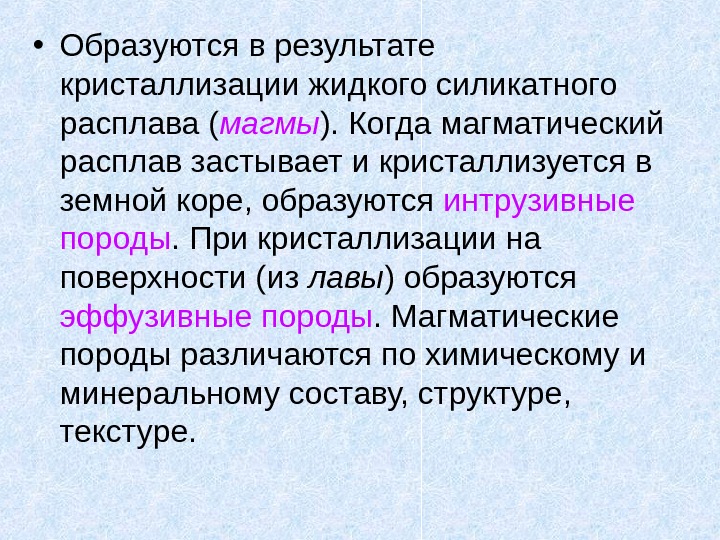 • Образуются в результате кристаллизации жидкого силикатного расплава (магмы). Когда магматический расплав застывает и кристаллизуется в земной коре, образуются интрузивные породы. При кристаллизации на поверхности (из лавы) образуются эффузивные породы. Магматические породы различаются по химическому и минеральному составу, структуре, текстуре.